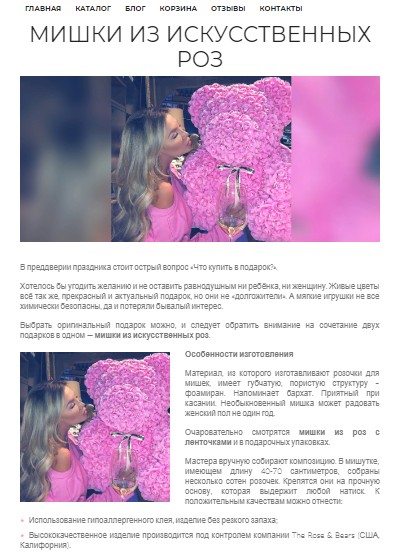 ГЛАВНАЯ КАТАЛОГ БЛОГ КОРЗИНА ОТЗЫВЫ КОНТАКТЫ

МИШКИ ИЗ ИСКУССТВЕННЫХ РОЗ

В преддверии праздника стоит острый вопрос «Что купить в подарок?».

Хотелось бы угодить желанию и не оставить равнодушным ни ребёнка, ни женщину. Живые цветы всё так же, прекрасный и актуальный подарок, но они не «долгожители». А мягкие игрушки не все химически безопасны, да и потеряли бывалый интерес.

Выбрать оригинальный подарок можно, и следует обратить внимание на сочетание двух подарков в одном — мишки из искусственных роз.

Особенности изготовления

Материал, из которого изготавливают розочки для мишек, имеет губчатую, пористую структуру – фоамиран. Напоминает бархат. Приятный при касании. Необыкновенный мишка может радовать женский пол не один год.

Очаровательно смотрятся мишки из роз с ленточками и в подарочных упаковках.

Мастера вручную собирают композицию. В мишутке, имеющем длину 40-70 сантиметров, собраны несколько сотен розочек. Крепятся они на прочную основу, которая выдержит любой натиск. К положительным качествам можно отнести:

• Использование гипоаллергенного клея, изделие без резкого запаха;

• Высококачественное изделие производится под контролем компании The Rose & Bears (США, Калифорния).